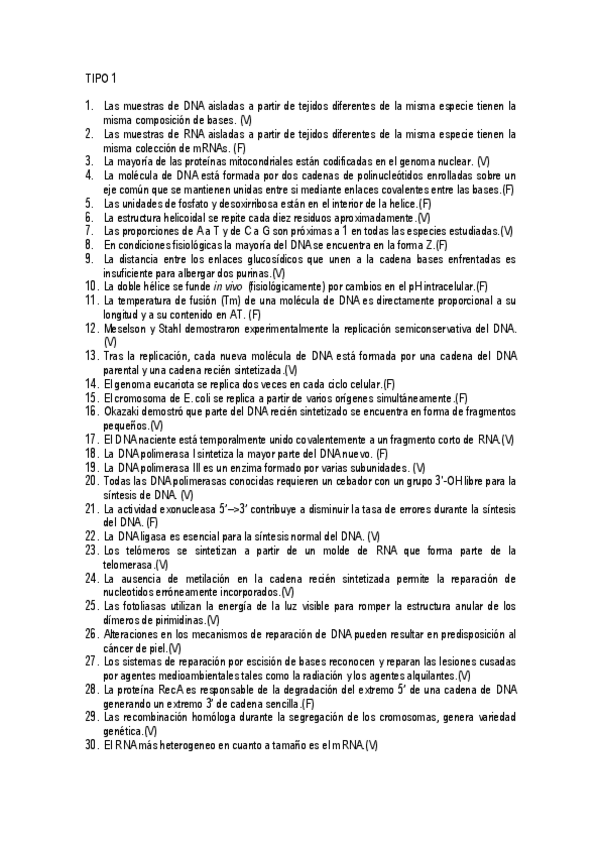 TIPO 1

1. Las muestras de DNA aisladas a partir de tejidos diferentes de la misma especie tienen la misma composición de bases. (V)
2. Las muestras de RNA aisladas a partir de tejidos diferentes de la misma especie tienen la misma colección de mRNAs. (F)
3. La mayoría de las proteínas mitocondriales están codificadas en el genoma nuclear. (V)
4. La molécula de DNA está formada por dos cadenas de polinucleótidos enrolladas sobre un eje común que se mantienen unidas entre si mediante enlaces covalentes entre las bases.(F)
5. Las unidades de fosfato y desoxirribosa están en el interior de la helice.(F)
6. La estructura helicoidal se repite cada diez residuos aproximadamente.(V)
7. Las proporciones de A a T y de C a G son próximas a 1 en todas las especies estudiadas.(V)
8. En condiciones fisiológicas la mayoría del DNA se encuentra en la forma Z.(F)
9. La distancia entre los enlaces glucosídicos que unen a la cadena bases enfrentadas es insuficiente para albergar dos purinas.(V)
10. La doble hélice se funde in vivo (fisiológicamente) por cambios en el pH intracelular.(F)
11. La temperatura de fusión (Tm) de una molécula de DNA es directamente proporcional a su longitud y a su contenido en AT. (F)
12. Meselson y Stahl demostraron experimentalmente la replicación semiconservativa del DNA. (V)
13. Tras la replicación, cada nueva molécula de DNA está formada por una cadena del DNA parental y una cadena recién sintetizada.(V)
14. El genoma eucariota se replica dos veces en cada ciclo celular.(F)
15. El cromosoma de E. coli se replica a partir de varios orígenes simultáneamente.(F)
16. Okazaki demostró que parte del DNA recién sintetizado se encuentra en forma de fragmentos pequeños.(V)
17. El DNA naciente está temporalmente unido covalentemente a un fragmento corto de RNA.(V)
18. La DNA polimerasa I sintetiza la mayor parte del DNA nuevo. (F)
19. La DNA polimerasa III es un enzima formado por varias subunidades. (V)
20. Todas las DNA polimerasas conocidas requieren un cebador con un grupo 3'-OH libre para la síntesis de DNA. (V)
21. La actividad exonucleasa 5'-->3' contribuye a disminuir la tasa de errores durante la síntesis del DNA. (F)
22. La DNA ligasa es esencial para la síntesis normal del DNA. (V)
23. Los telómeros se sintetizan a partir de un molde de RNA que forma parte de la telomerasa.(V)
24. La ausencia de metilación en la cadena recién sintetizada permite la reparación de nucleotidos erróneamente incorporados.(V)
25. Las fotoliasas utilizan la energía de la luz visible para romper la estructura anular de los dímeros de pirimidinas.(V)
26. Alteraciones en los mecanismos de reparación de DNA pueden resultar en predisposición al cáncer de piel.(V)
27. Los sistemas de reparación por escisión de bases reconocen y reparan las lesiones cusadas por agentes medioambientales tales como la radiación y los agentes alquilantes.(V)
28. La proteína RecA es responsable de la degradación del extremo 5' de una cadena de DNA generando un extremo 3' de cadena sencilla.(F)
29. Las recombinación homóloga durante la segregación de los cromosomas, genera variedad genética.(V)
30. El RNA más heterogeneo en cuanto a tamaño es el mRNA.(V)